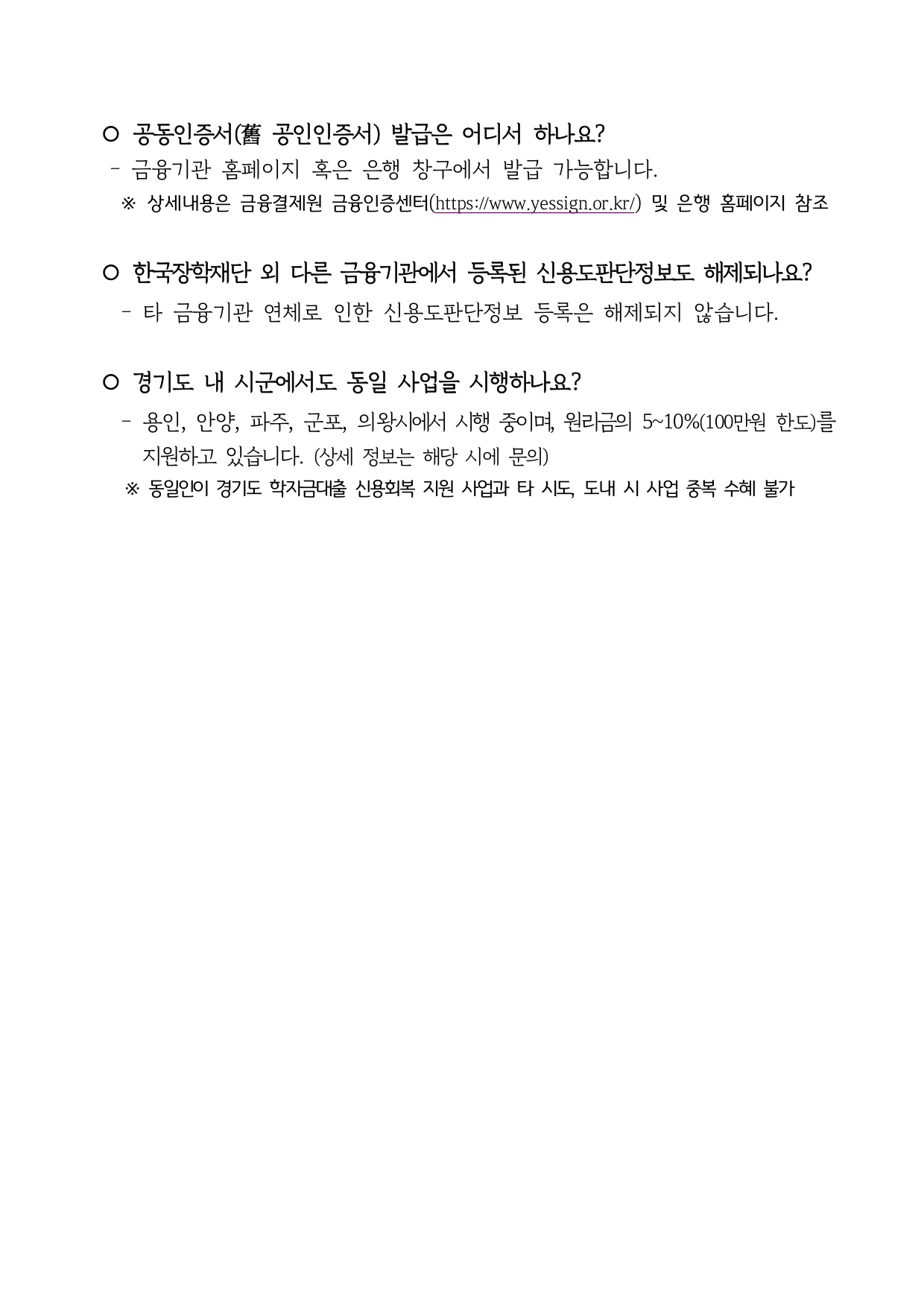 ○ 공동인증서(舊 공인인증서) 발급은 어디서 하나요?
- 금융기관 홈페이지 혹은 은행 창구에서 발급 가능합니다.
※ 상세내용은 금융결제원 금융인증센터(https://www.yessign.or.kr/) 및 은행 홈페이지 참조

○ 한국장학재단 외 다른 금융기관에서 등록된 신용도판단정보도 해제되나요?
- 타 금융기관 연체로 인한 신용도판단정보 등록은 해제되지 않습니다.

○ 경기도 내 시군에서도 동일 사업을 시행하나요?
- 용인, 안양, 파주, 군포, 의왕시에서 시행 중이며, 원리금의 5~10%(100만원 한도)를 지원하고 있습니다. (상세 정보는 해당 시에 문의)
※ 동일인이 경기도 학자금대출 신용회복 지원 사업과 타 시도, 도내 시 사업 중복 수혜 불가